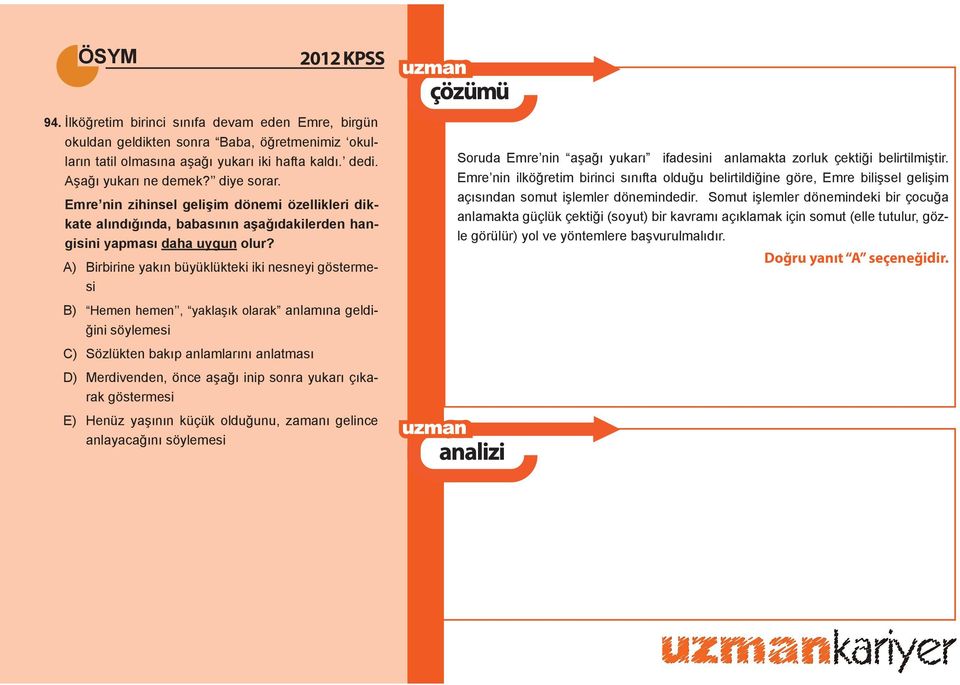 ÖSYM 2012 KPSS

94. İlköğretim birinci sınıfa devam eden Emre, birgün okuldan geldikten sonra "Baba, öğretmenimiz 'okulların tatil olmasına aşağı yukarı iki hafta kaldı.' dedi. Aşağı yukarı ne demek?'' diye sorar.

Emre'nin zihinsel gelişim dönemi özellikleri dikkate alındığında, babasının aşağıdakilerden hangisini yapması daha uygun olur?

A) Birbirine yakın büyüklükteki iki nesneyi göstermesi

B) "Hemen hemen'', "yaklaşık olarak" anlamına geldiğini söylemesi

C) Sözlükten bakıp anlamlarını anlatması

D) Merdivenden, önce aşağı inip sonra yukarı çıkarak göstermesi

E) Henüz yaşının küçük olduğunu, zamanı gelince anlayacağını söylemesi

uzman çözümü

Soruda Emre'nin "aşağı yukarı" ifadesini anlamakta zorluk çektiği belirtilmiştir. Emre'nin ilköğretim birinci sınıfta olduğu belirtildiğine göre, Emre bilişsel gelişim açısından somut işlemler dönemindedir. Somut işlemler dönemindeki bir çocuğa anlamakta güçlük çektiği (soyut) bir kavramı açıklamak için somut (elle tutulur, gözle görülür) yol ve yöntemlere başvurulmalıdır.

Doğru yanıt "A" seçeneğidir.

uzman analizi

uzmankariyer